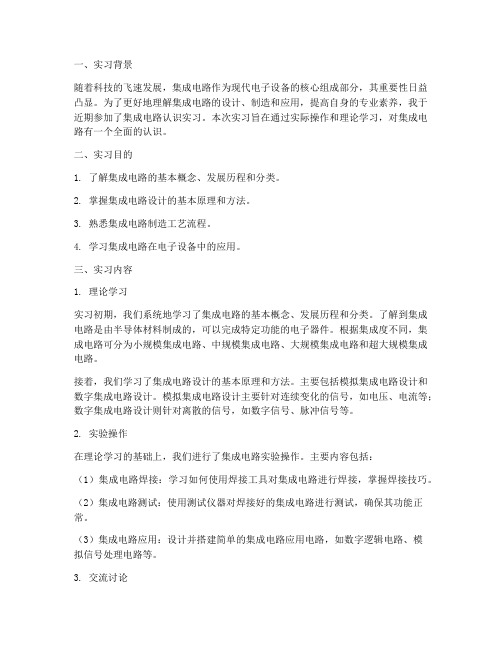 一、实习背景

随着科技的飞速发展，集成电路作为现代电子设备的核心组成部分，其重要性日益凸显。为了更好地理解集成电路的设计、制造和应用，提高自身的专业素养，我于近期参加了集成电路认识实习。本次实习旨在通过实际操作和理论学习，对集成电路有一个全面的认识。

二、实习目的

1. 了解集成电路的基本概念、发展历程和分类。

2. 掌握集成电路设计的基本原理和方法。

3. 熟悉集成电路制造工艺流程。

4. 学习集成电路在电子设备中的应用。

三、实习内容

1. 理论学习

实习初期，我们系统地学习了集成电路的基本概念、发展历程和分类。了解到集成电路是由半导体材料制成的，可以完成特定功能的电子器件。根据集成度不同，集成电路可分为小规模集成电路、中规模集成电路、大规模集成电路和超大规模集成电路。

接着，我们学习了集成电路设计的基本原理和方法。主要包括模拟集成电路设计和数字集成电路设计。模拟集成电路设计主要针对连续变化的信号，如电压、电流等；数字集成电路设计则针对离散的信号，如数字信号、脉冲信号等。

2. 实验操作

在理论学习的基础上，我们进行了集成电路实验操作。主要内容包括：

（1）集成电路焊接：学习如何使用焊接工具对集成电路进行焊接，掌握焊接技巧。

（2）集成电路测试：使用测试仪器对焊接好的集成电路进行测试，确保其功能正常。

（3）集成电路应用：设计并搭建简单的集成电路应用电路，如数字逻辑电路、模拟信号处理电路等。

3. 交流讨论